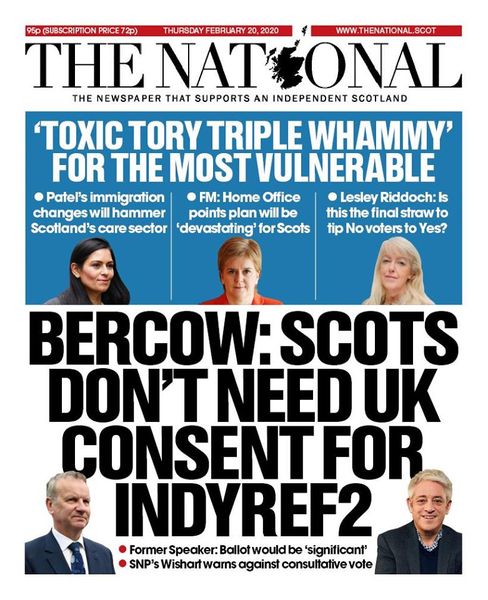 95p (SUBSCRIPTION PRICE 72p) THURSDAY FEBRUARY 20, 2020 WWW.THENATIONAL.SCOT

THE NATIONAL

THE NEWSPAPER THAT SUPPORTS AN INDEPENDENT SCOTLAND

'TOXIC TORY TRIPLE WHAMMY' FOR THE MOST VULNERABLE

• Patel's immigration changes will hammer Scotland's care sector

• FM: Home Office points plan will be 'devastating' for Scots

• Lesley Riddoch: Is this the final straw to tip No voters to Yes?

BERCOW: SCOTS DON'T NEED UK CONSENT FOR INDYREF2

• Former Speaker: Ballot would be 'significant'
• SNP's Wishart warns against consultative vote